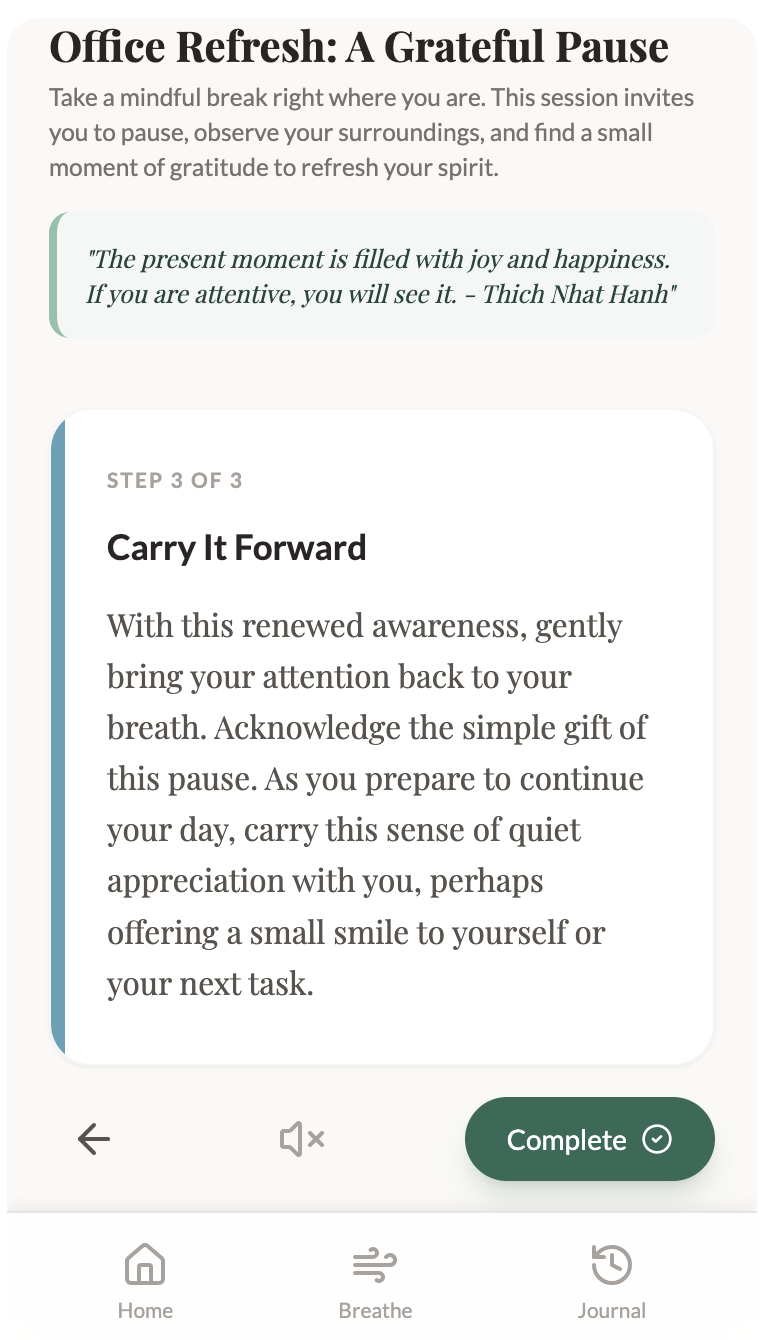 Office Refresh: A Grateful Pause

Take a mindful break right where you are. This session invites you to pause, observe your surroundings, and find a small moment of gratitude to refresh your spirit.

"The present moment is filled with joy and happiness. If you are attentive, you will see it. - Thich Nhat Hanh"

STEP 3 OF 3

Carry It Forward

With this renewed awareness, gently bring your attention back to your breath. Acknowledge the simple gift of this pause. As you prepare to continue your day, carry this sense of quiet appreciation with you, perhaps offering a small smile to yourself or your next task.

Complete

Home

Breathe

Journal